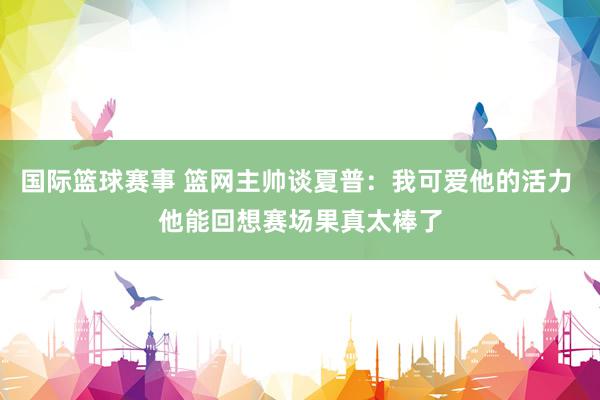 国际篮球赛事 篮网主帅谈夏普：我可爱他的活力 他能回想赛场果真太棒了